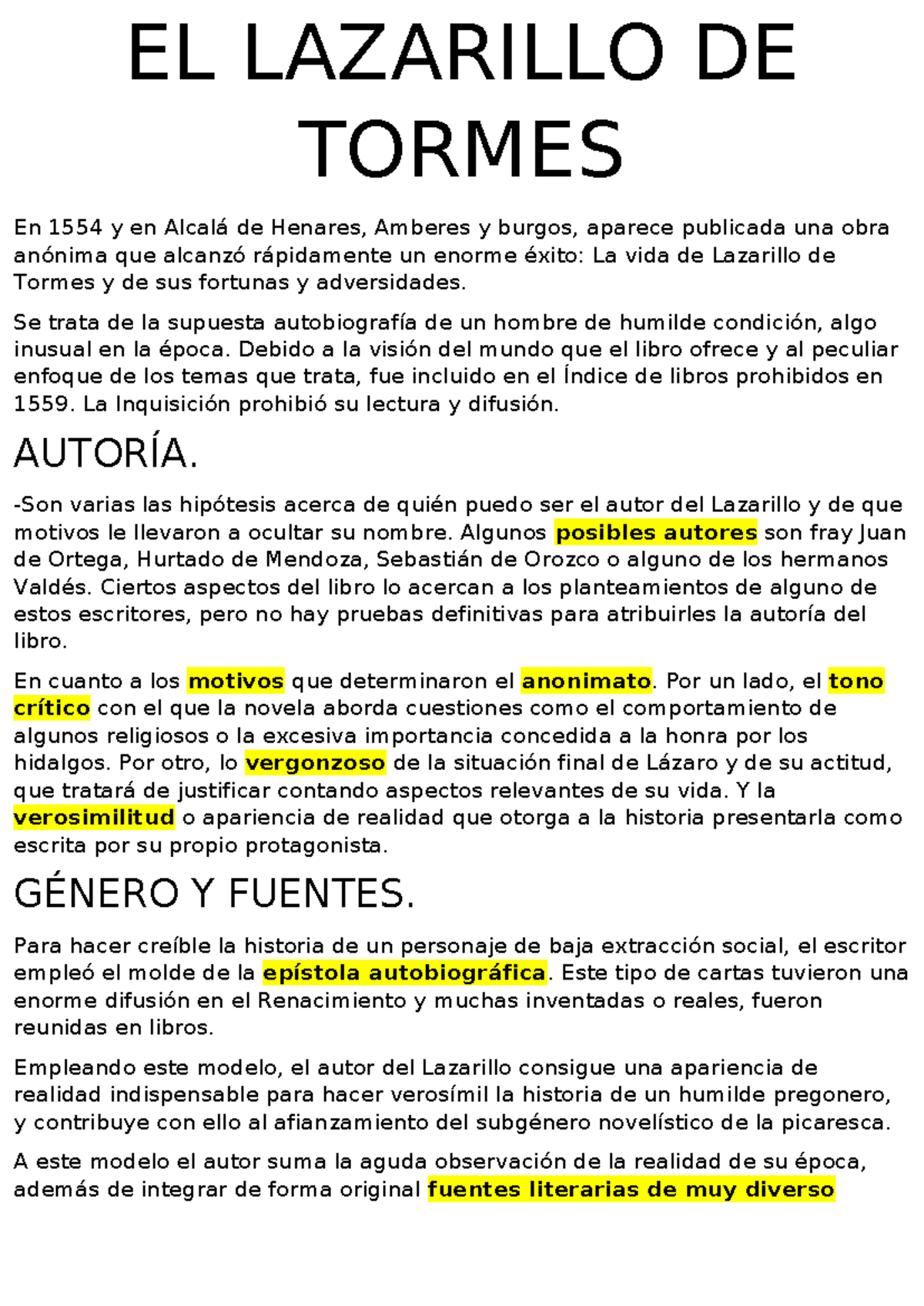 EL LAZARILLO DE TORMES

En 1554 y en Alcalá de Henares, Amberes y burgos, aparece publicada una obra anónima que alcanzó rápidamente un enorme éxito: La vida de Lazarillo de Tormes y de sus fortunas y adversidades.

Se trata de la supuesta autobiografía de un hombre de humilde condición, algo inusual en la época. Debido a la visión del mundo que el libro ofrece y al peculiar enfoque de los temas que trata, fue incluido en el Índice de libros prohibidos en 1559. La Inquisición prohibió su lectura y difusión.

AUTORÍA.

-Son varias las hipótesis acerca de quién puedo ser el autor del Lazarillo y de que motivos le llevaron a ocultar su nombre. Algunos posibles autores son fray Juan de Ortega, Hurtado de Mendoza, Sebastián de Orozco o alguno de los hermanos Valdés. Ciertos aspectos del libro lo acercan a los planteamientos de alguno de estos escritores, pero no hay pruebas definitivas para atribuirles la autoría del libro.

En cuanto a los motivos que determinaron el anonimato. Por un lado, el tono crítico con el que la novela aborda cuestiones como el comportamiento de algunos religiosos o la excesiva importancia concedida a la honra por los hidalgos. Por otro, lo vergonzoso de la situación final de Lázaro y de su actitud, que tratará de justificar contando aspectos relevantes de su vida. Y la verosimilitud o apariencia de realidad que otorga a la historia presentarla como escrita por su propio protagonista.

GÉNERO Y FUENTES.

Para hacer creíble la historia de un personaje de baja extracción social, el escritor empleó el molde de la epístola autobiográfica. Este tipo de cartas tuvieron una enorme difusión en el Renacimiento y muchas inventadas o reales, fueron reunidas en libros.

Empleando este modelo, el autor del Lazarillo consigue una apariencia de realidad indispensable para hacer verosímil la historia de un humilde pregonero, y contribuye con ello al afianzamiento del subgénero novelístico de la picaresca.

A este modelo el autor suma la aguda observación de la realidad de su época, además de integrar de forma original fuentes literarias de muy diverso